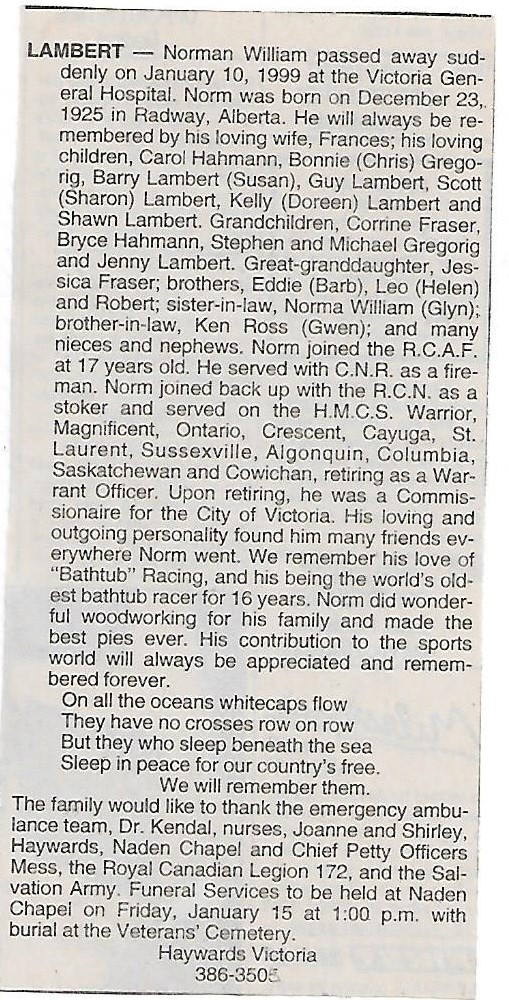 LAMBERT — Norman William passed away suddenly on January 10, 1999 at the Victoria General Hospital. Norm was born on December 23, 1925 in Radway, Alberta. He will always be remembered by his loving wife, Frances; his loving children, Carol Hahmann, Bonnie (Chris) Gregorig, Barry Lambert (Susan), Guy Lambert, Scott (Sharon) Lambert, Kelly (Doreen) Lambert and Shawn Lambert. Grandchildren, Corrine Fraser, Bryce Hahmann, Stephen and Michael Gregorig and Jenny Lambert. Great-granddaughter, Jessica Fraser; brothers, Eddie (Barb), Leo (Helen) and Robert; sister-in-law, Norma William (Glyn); brother-in-law, Ken Ross (Gwen); and many nieces and nephews. Norm joined the R.C.A.F. at 17 years old. He served with C.N.R. as a fireman. Norm joined back up with the R.C.N. as a stoker and served on the H.M.C.S. Warrior, Magnificent, Ontario, Crescent, Cayuga, St. Laurent, Sussexville, Algonquin, Columbia, Saskatchewan and Cowichan, retiring as a Warrant Officer. Upon retiring, he was a Commissionaire for the City of Victoria. His loving and outgoing personality found him many friends everywhere Norm went. We remember his love of "Bathtub" Racing, and his being the world's oldest bathtub racer for 16 years. Norm did wonderful woodworking for his family and made the best pies ever. His contribution to the sports world will always be appreciated and remembered forever.

On all the oceans whitecaps flow
They have no crosses row on row
But they who sleep beneath the sea
Sleep in peace for our country's free.
We will remember them.

The family would like to thank the emergency ambulance team, Dr. Kendal, nurses, Joanne and Shirley, Haywards, Naden Chapel and Chief Petty Officers Mess, the Royal Canadian Legion 172, and the Salvation Army. Funeral Services to be held at Naden Chapel on Friday, January 15 at 1:00 p.m. with burial at the Veterans' Cemetery.

Haywards Victoria
386-3505